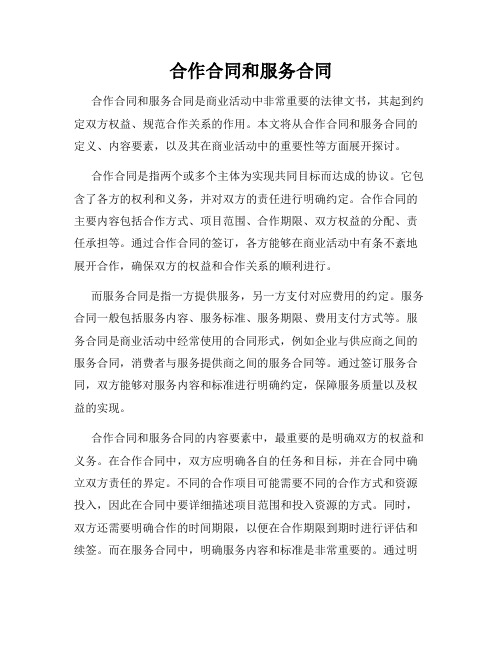 合作合同和服务合同

合作合同和服务合同是商业活动中非常重要的法律文书，其起到约定双方权益、规范合作关系的作用。本文将从合作合同和服务合同的定义、内容要素，以及其在商业活动中的重要性等方面展开探讨。

合作合同是指两个或多个主体为实现共同目标而达成的协议。它包含了各方的权利和义务，并对双方的责任进行明确约定。合作合同的主要内容包括合作方式、项目范围、合作期限、双方权益的分配、责任承担等。通过合作合同的签订，各方能够在商业活动中有条不紊地展开合作，确保双方的权益和合作关系的顺利进行。

而服务合同是指一方提供服务，另一方支付对应费用的约定。服务合同一般包括服务内容、服务标准、服务期限、费用支付方式等。服务合同是商业活动中经常使用的合同形式，例如企业与供应商之间的服务合同，消费者与服务提供商之间的服务合同等。通过签订服务合同，双方能够对服务内容和标准进行明确约定，保障服务质量以及权益的实现。

合作合同和服务合同的内容要素中，最重要的是明确双方的权益和义务。在合作合同中，双方应明确各自的任务和目标，并在合同中确立双方责任的界定。不同的合作项目可能需要不同的合作方式和资源投入，因此在合同中要详细描述项目范围和投入资源的方式。同时，双方还需要明确合作的时间期限，以便在合作期限到期时进行评估和续签。而在服务合同中，明确服务内容和标准是非常重要的。通过明